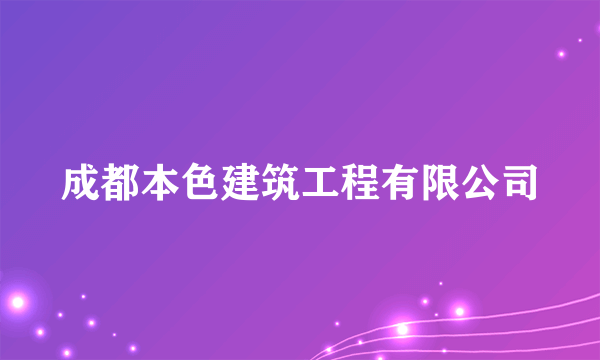 成都本色建筑工程有限公司